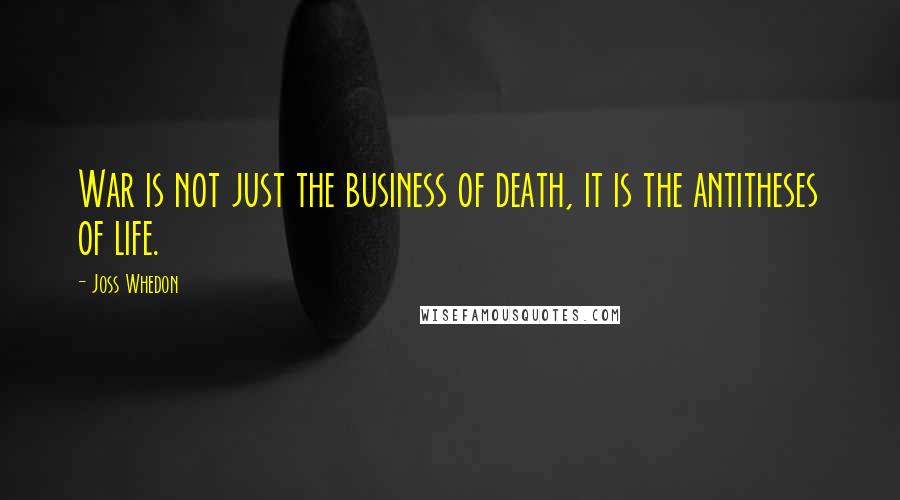 War is not just the business of death, it is the antitheses of life.

- Joss Whedon

WISEFAMOUSQUOTES.COM